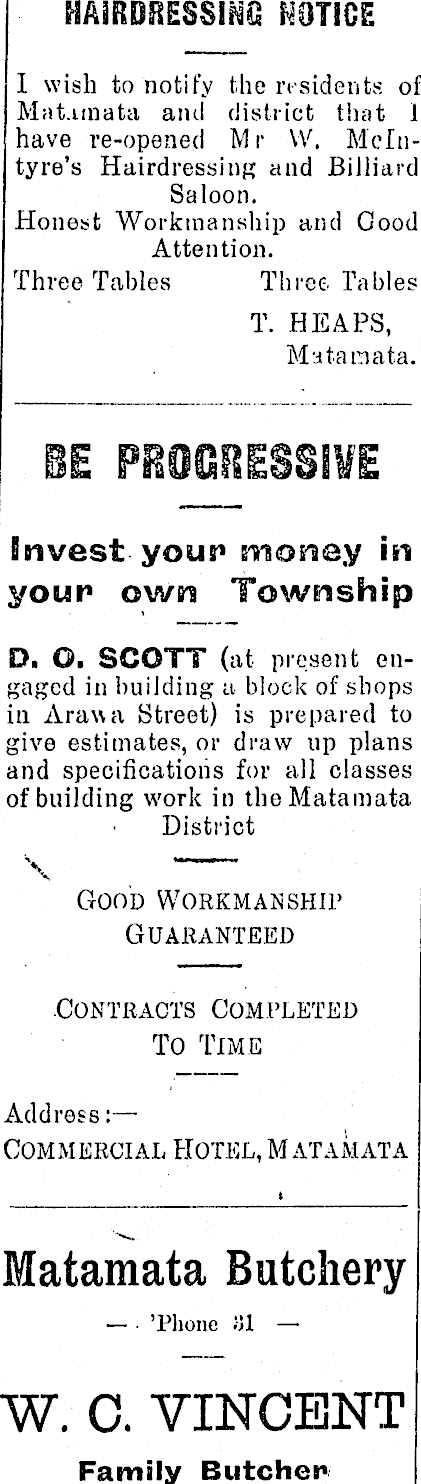 HAIRDRESSING NOTICE

I wish to notify the residents of Matamata and district that I have re-opened Mr W. McIntyre's Hairdressing and Billiard Saloon.

Honest Workmanship and Good Attention.

Three Tables Three Tables

T. HEAPS,
Matamata.

BE PROGRESSIVE

Invest your money in your own Township

D. O. SCOTT (at present engaged in building a block of shops in Arawa Street) is prepared to give estimates, or draw up plans and specifications for all classes of building work in the Matamata District

GOOD WORKMANSHIP GUARANTEED

CONTRACTS COMPLETED TO TIME

Address:—
COMMERCIAL HOTEL, MATAMATA

Matamata Butchery

— 'Phone 31 —

W. C. VINCENT

Family Butcher